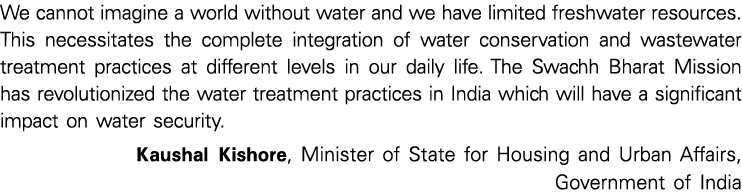 We cannot imagine a world without water and we have limited freshwater resources. This necessitates the complete integration of water conservation and wastewater treatment practices at different levels in our daily life. The Swachh Bharat Mission has revolutionized the water treatment practices in India which will have a significant impact on water security.

Kaushal Kishore, Minister of State for Housing and Urban Affairs, Government of India